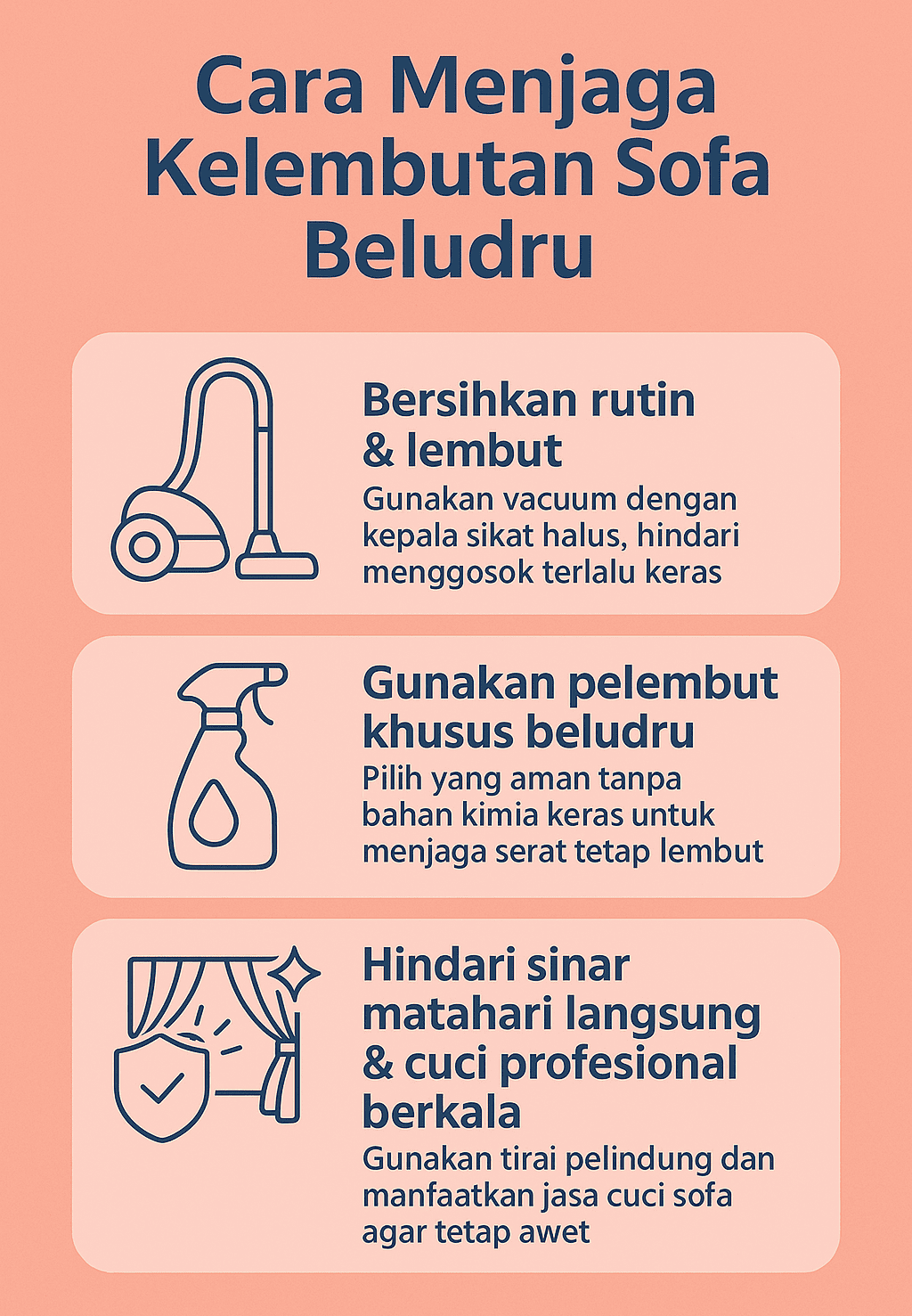 Cara Menjaga Kelembutan Sofa Beludru

Bersihkan rutin & lembut

Gunakan vacuum dengan kepala sikat halus, hindari menggosok terlalu keras

Gunakan pelembut khusus beludru

Pilih yang aman tanpa bahan kimia keras untuk menjaga serat tetap lembut

Hindari sinar matahari langsung & cuci profesional berkala

Gunakan tirai pelindung dan manfaatkan jasa cuci sofa agar tetap awet